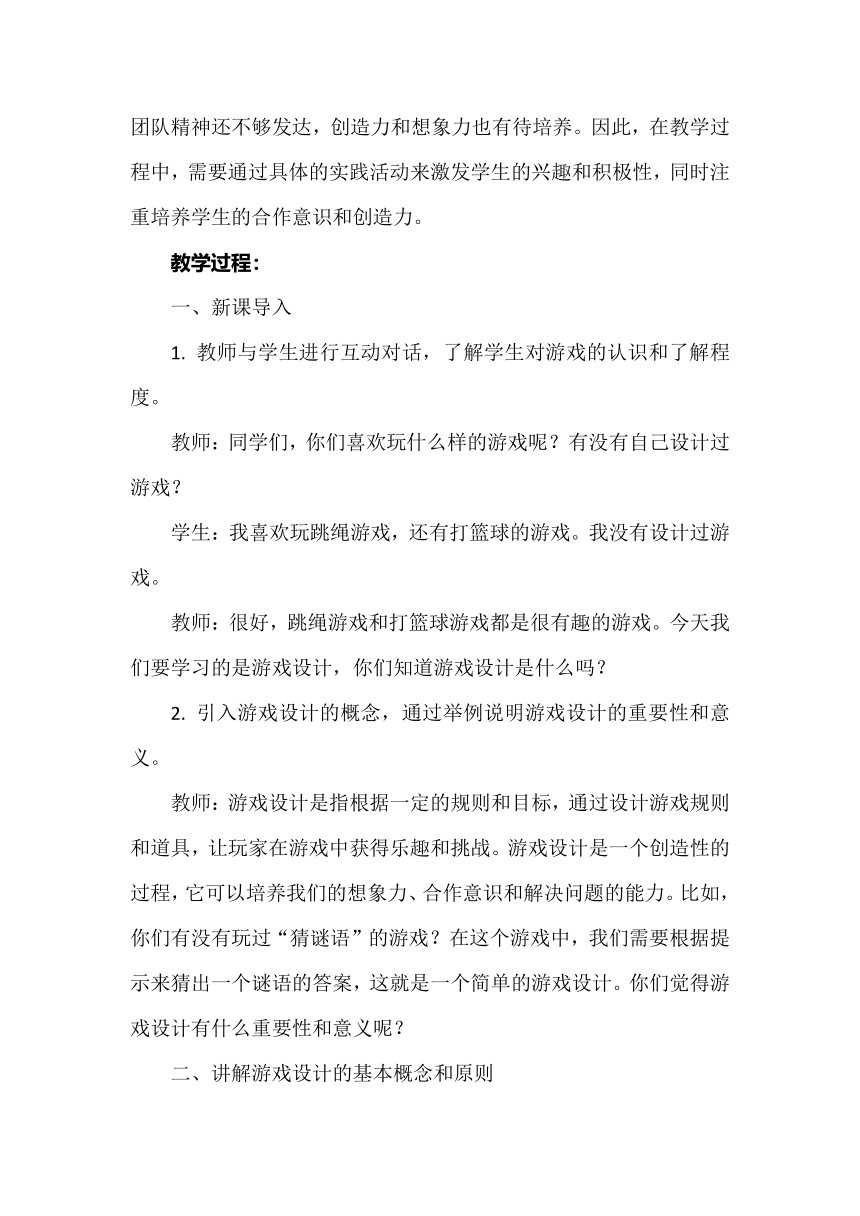 团队精神还不够发达，创造力和想象力也有待培养。因此，在教学过程中，需要通过具体的实践活动来激发学生的兴趣和积极性，同时注重培养学生的合作意识和创造力。

教学过程：

一、新课导入

1. 教师与学生进行互动对话，了解学生对游戏的认识和了解程度。

教师：同学们，你们喜欢玩什么样的游戏呢？有没有自己设计过游戏？

学生：我喜欢玩跳绳游戏，还有打篮球的游戏。我没有设计过游戏。

教师：很好，跳绳游戏和打篮球游戏都是很有趣的游戏。今天我们要学习的是游戏设计，你们知道游戏设计是什么吗？

2. 引入游戏设计的概念，通过举例说明游戏设计的重要性和意义。

教师：游戏设计是指根据一定的规则和目标，通过设计游戏规则和道具，让玩家在游戏中获得乐趣和挑战。游戏设计是一个创造性的过程，它可以培养我们的想象力、合作意识和解决问题的能力。比如，你们有没有玩过“猜谜语”的游戏？在这个游戏中，我们需要根据提示来猜出一个谜语的答案，这就是一个简单的游戏设计。你们觉得游戏设计有什么重要性和意义呢？

二、讲解游戏设计的基本概念和原则